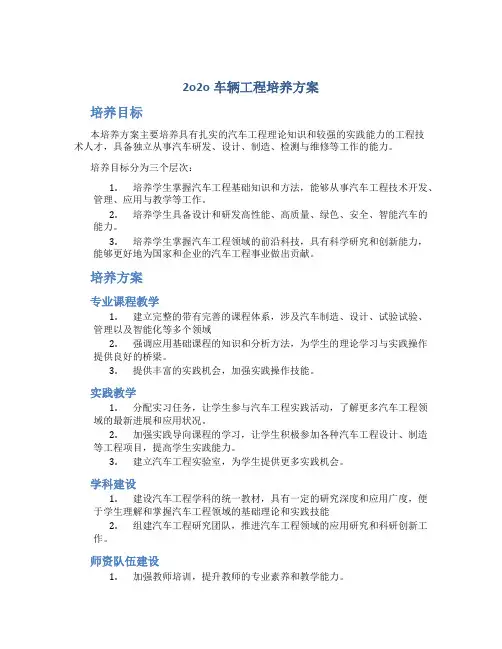 2020 车辆工程培养方案

培养目标

本培养方案主要培养具有扎实的汽车工程理论知识和较强的实践能力的工程技术人才，具备独立从事汽车研发、设计、制造、检测与维修等工作的能力。

培养目标分为三个层次：

1. 培养学生掌握汽车工程基础知识和方法，能够从事汽车工程技术开发、管理、应用与教学等工作。
2. 培养学生具备设计和研发高性能、高质量、绿色、安全、智能汽车的能力。
3. 培养学生掌握汽车工程领域的前沿科技，具有科学研究和创新能力，能够更好地为国家和企业的汽车工程事业做出贡献。

培养方案

专业课程教学

1. 建立完整的带有完善的课程体系，涉及汽车制造、设计、试验试验、管理以及智能化等多个领域
2. 强调应用基础课程的知识和分析方法，为学生的理论学习与实践操作提供良好的桥梁。
3. 提供丰富的实践机会，加强实践操作技能。

实践教学

1. 分配实习任务，让学生参与汽车工程实践活动，了解更多汽车工程领域的最新进展和应用状况。
2. 加强实践导向课程的学习，让学生积极参加各种汽车工程设计、制造等工程项目，提高学生实践能力。
3. 建立汽车工程实验室，为学生提供更多实践机会。

学科建设

1. 建设汽车工程学科的统一教材，具有一定的研究深度和应用广度，便于学生理解和掌握汽车工程领域的基础理论和实践技能
2. 组建汽车工程研究团队，推进汽车工程领域的应用研究和科研创新工作。

师资队伍建设

1. 加强教师培训，提升教师的专业素养和教学能力。